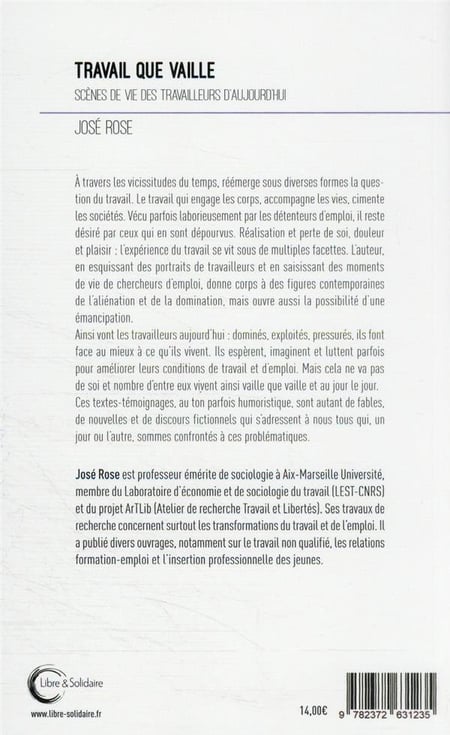 TRAVAIL QUE VAILLE

SCÈNES DE VIE DES TRAVAILLEURS D'AUJOURD'HUI

JOSÉ ROSE

À travers les vicissitudes du temps, réémerge sous diverses formes la question du travail. Le travail qui engage les corps, accompagne les vies, cimente les sociétés. Vécu parfois laborieusement par les détenteurs d'emploi, il reste désiré par ceux qui en sont dépourvus. Réalisation et perte de soi, douleur et plaisir : l'expérience du travail se vit sous de multiples facettes. L'auteur, en esquissant des portraits de travailleurs et en saisissant des moments de vie de chercheurs d'emploi, donne corps à des figures contemporaines de l'aliénation et de la domination, mais ouvre aussi la possibilité d'une émancipation.
Ainsi vont les travailleurs aujourd'hui : dominés, exploités, pressurés, ils font face au mieux à ce qu'ils vivent. Ils espèrent, imaginent et luttent parfois pour améliorer leurs conditions de travail et d'emploi. Mais cela ne va pas de soi et nombre d'entre eux vivent ainsi vaille que vaille et au jour le jour.
Ces textes-témoignages, au ton parfois humoristique, sont autant de fables, de nouvelles et de discours fictionnels qui s'adressent à nous tous qui, un jour ou l'autre, sommes confrontés à ces problématiques.

José Rose est professeur émérite de sociologie à Aix-Marseille Université, membre du Laboratoire d'économie et de sociologie du travail (LEST-CNRS) et du projet ArTLib (Atelier de recherche Travail et Libertés). Ses travaux de recherche concernent surtout les transformations du travail et de l'emploi. Il a publié divers ouvrages, notamment sur le travail non qualifié, les relations formation-emploi et l'insertion professionnelle des jeunes.

Libre & Solidaire

www.libre-solidaire.fr

14,00€

9 782372 631235